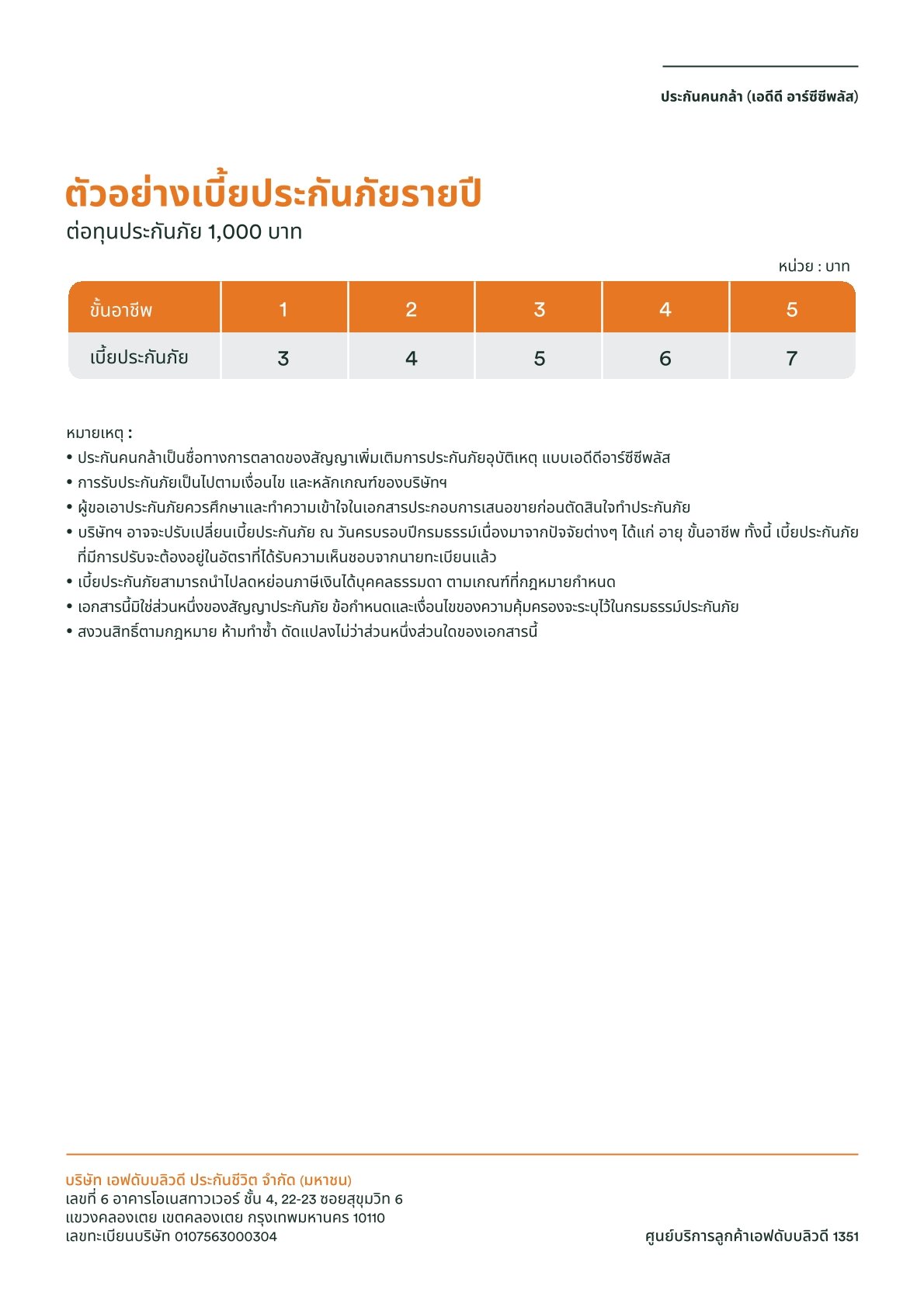 ประกันคนกล้า (เอดีดี อาร์ซีซีพลัส)

ตัวอย่างเบี้ยประกันภัยรายปี
ต่อทุนประกันภัย 1,000 บาท

หน่วย : บาท

| ขั้นอาชีพ | 1 | 2 | 3 | 4 | 5 |
|---|---|---|---|---|---|
| เบี้ยประกันภัย | 3 | 4 | 5 | 6 | 7 |

หมายเหตุ :
• ประกันคนกล้าเป็นชื่อทางการตลาดของสัญญาเพิ่มเติมการประกันภัยอุบัติเหตุ แบบเอดีดีอาร์ซีซีพลัส
• การรับประกันภัยเป็นไปตามเงื่อนไข และหลักเกณฑ์ของบริษัทฯ
• ผู้ขอเอาประกันภัยควรศึกษาและทำความเข้าใจในเอกสารประกอบการเสนอขายก่อนตัดสินใจทำประกันภัย
• บริษัทฯ อาจจะปรับเปลี่ยนเบี้ยประกันภัย ณ วันครบรอบปีกรมธรรม์เนื่องมาจากปัจจัยต่างๆ ได้แก่ อายุ ขั้นอาชีพ ทั้งนี้ เบี้ยประกันภัยที่มีการปรับจะต้องอยู่ในอัตราที่ได้รับความเห็นชอบจากนายทะเบียนแล้ว
• เบี้ยประกันภัยสามารถนำไปลดหย่อนภาษีเงินได้บุคคลธรรมดา ตามเกณฑ์ที่กฎหมายกำหนด
• เอกสารนี้มิใช่ส่วนหนึ่งของสัญญาประกันภัย ข้อกำหนดและเงื่อนไขของความคุ้มครองจะระบุไว้ในกรมธรรม์ประกันภัย
• สงวนสิทธิ์ตามกฎหมาย ห้ามทำซ้ำ ดัดแปลงไม่ว่าส่วนหนึ่งส่วนใดของเอกสารนี้

บริษัท เอฟดับบลิวดี ประกันชีวิต จำกัด (มหาชน)
เลขที่ 6 อาคารโอเนสทาวเวอร์ ชั้น 4, 22-23 ซอยสุขุมวิท 6
แขวงคลองเตย เขตคลองเตย กรุงเทพมหานคร 10110
เลขทะเบียนบริษัท 0107563000304

ศูนย์บริการลูกค้าเอฟดับบลิวดี 1351